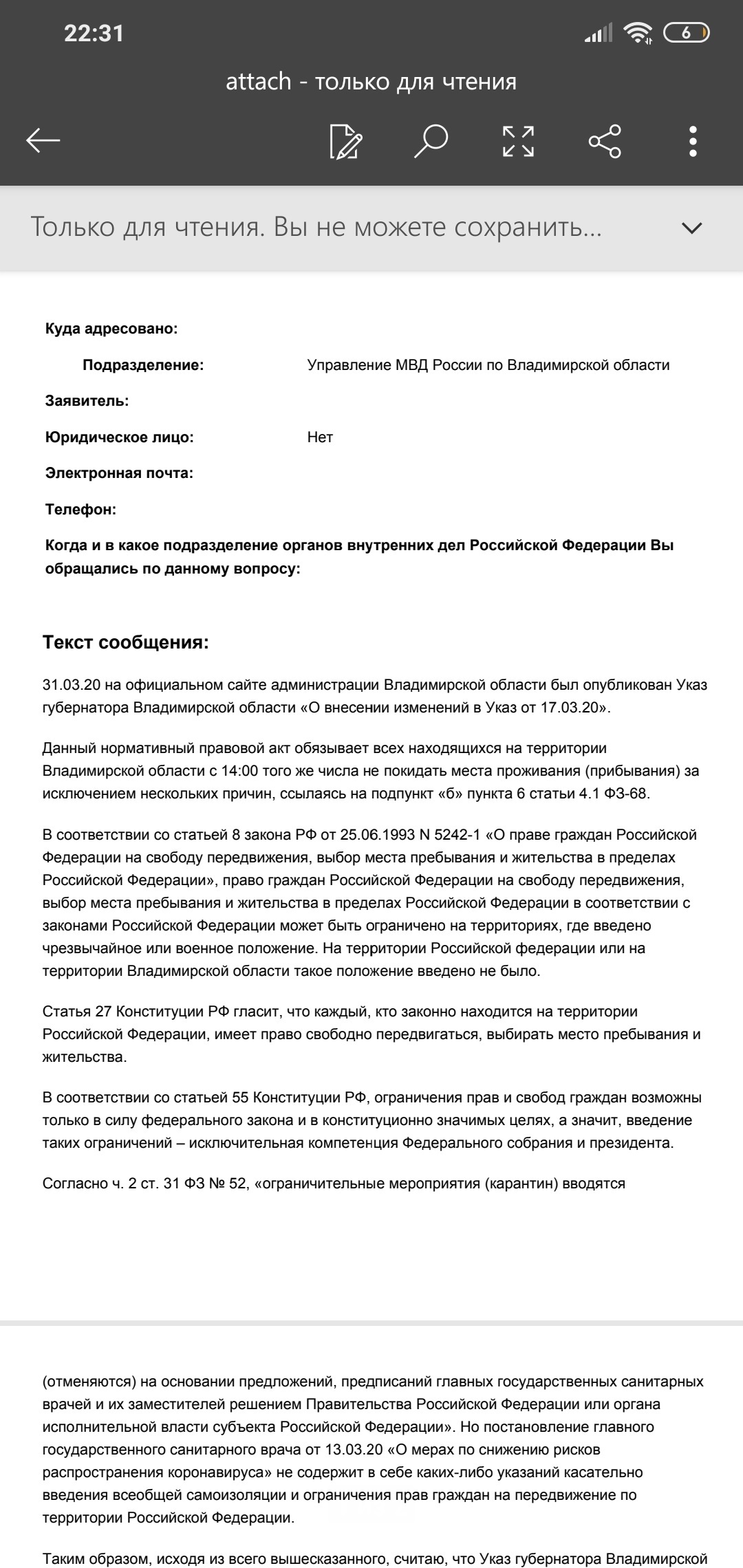 22:31

6

attach - только для чтения

Только для чтения. Вы не можете сохранить...

Куда адресовано:

Подразделение: Управление МВД России по Владимирской области

Заявитель:

Юридическое лицо: Нет

Электронная почта:

Телефон:

Когда и в какое подразделение органов внутренних дел Российской Федерации Вы обращались по данному вопросу:

Текст сообщения:

31.03.20 на официальном сайте администрации Владимирской области был опубликован Указ губернатора Владимирской области «О внесении изменений в Указ от 17.03.20».

Данный нормативный правовой акт обязывает всех находящихся на территории Владимирской области с 14:00 того же числа не покидать места проживания (прибывания) за исключением нескольких причин, ссылаясь на подпункт «б» пункта 6 статьи 4.1 ФЗ-68.

В соответствии со статьей 8 закона РФ от 25.06.1993 N 5242-1 «О праве граждан Российской Федерации на свободу передвижения, выбор места пребывания и жительства в пределах Российской Федерации», право граждан Российской Федерации на свободу передвижения, выбор места пребывания и жительства в пределах Российской Федерации в соответствии с законами Российской Федерации может быть ограничено на территориях, где введено чрезвычайное или военное положение. На территории Российской федерации или на территории Владимирской области такое положение введено не было.

Статья 27 Конституции РФ гласит, что каждый, кто законно находится на территории Российской Федерации, имеет право свободно передвигаться, выбирать место пребывания и жительства.

В соответствии со статьей 55 Конституции РФ, ограничения прав и свобод граждан возможны только в силу федерального закона и в конституционно значимых целях, а значит, введение таких ограничений – исключительная компетенция Федерального собрания и президента.

Согласно ч. 2 ст. 31 ФЗ № 52, «ограничительные мероприятия (карантин) вводятся

(отменяются) на основании предложений, предписаний главных государственных санитарных врачей и их заместителей решением Правительства Российской Федерации или органа исполнительной власти субъекта Российской Федерации». Но постановление главного государственного санитарного врача от 13.03.20 «О мерах по снижению рисков распространения коронавируса» не содержит в себе каких-либо указаний касательно введения всеобщей самоизоляции и ограничения прав граждан на передвижение по территории Российской Федерации.

Таким образом, исходя из всего вышесказанного, считаю, что Указ губернатора Владимирской